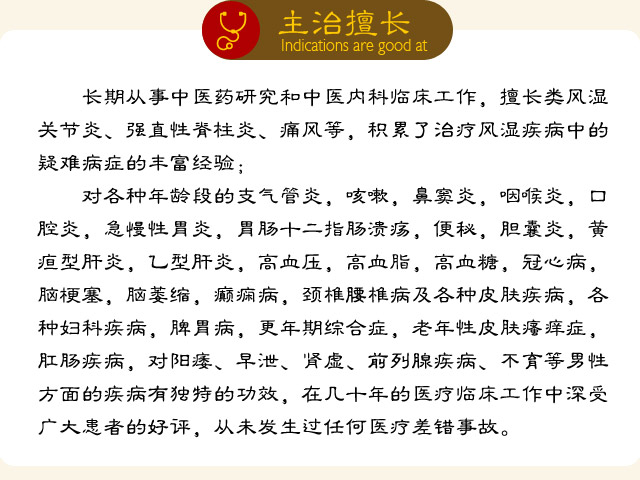 主治擅长
Indications are good at

长期从事中医药研究和中医内科临床工作，擅长类风湿关节炎、强直性脊柱炎、痛风等，积累了治疗风湿疾病中的疑难病症的丰富经验；

对各种年龄段的支气管炎，咳嗽，鼻窦炎，咽喉炎，口腔炎，急慢性胃炎，胃肠十二指肠溃疡，便秘，胆囊炎，黄疸型肝炎，乙型肝炎，高血压，高血脂，高血糖，冠心病，脑梗塞，脑萎缩，癫痫病，颈椎腰椎病及各种皮肤疾病，各种妇科疾病，脾胃病，更年期综合症，老年性皮肤瘙痒症，肛肠疾病，对阳痿、早泄、肾虚、前列腺疾病、不育等男性方面的疾病有独特的功效，在几十年的医疗临床工作中深受广大患者的好评，从未发生过任何医疗差错事故。